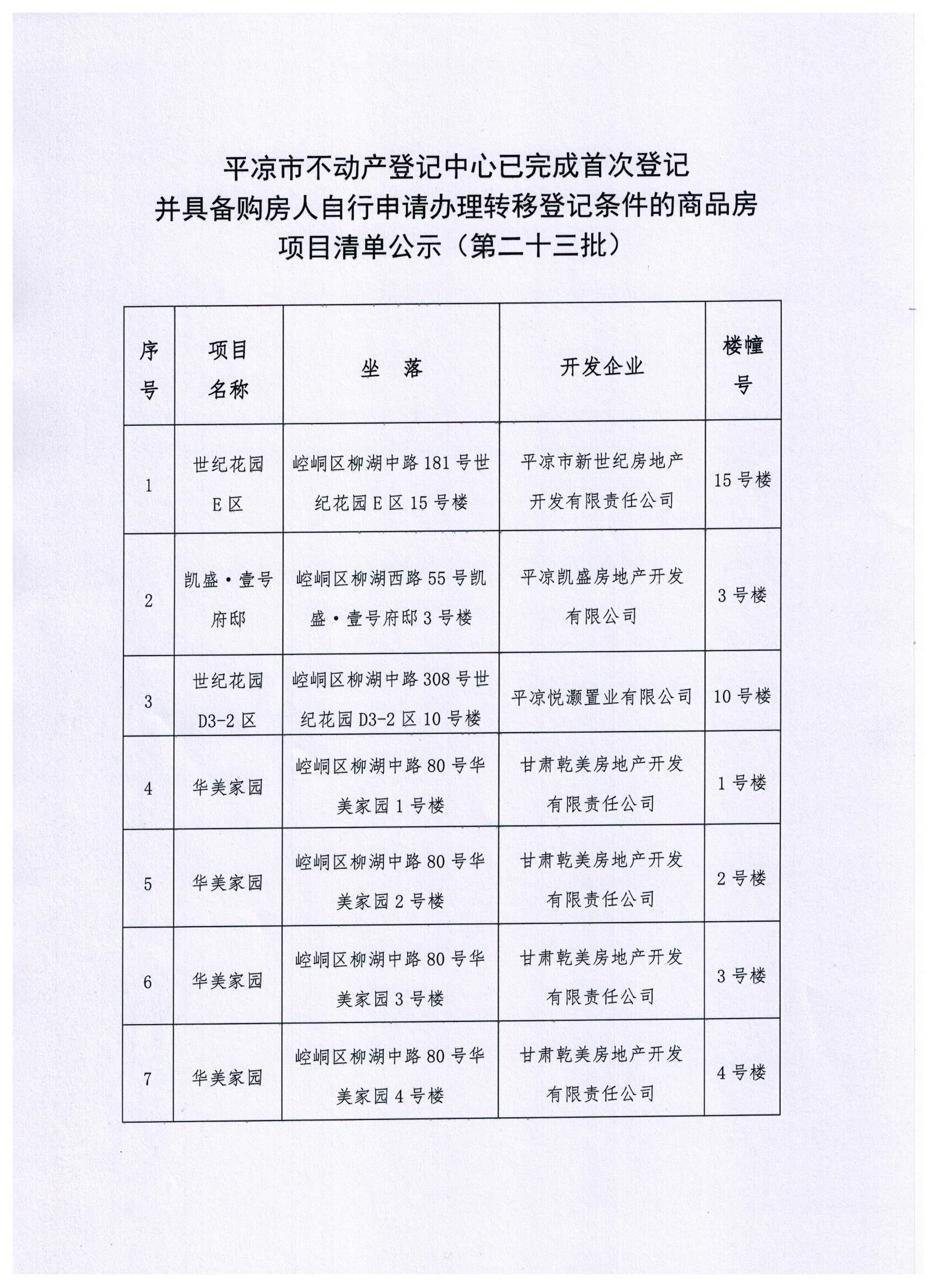 平凉市不动产登记中心已完成首次登记
并具备购房人自行申请办理转移登记条件的商品房
项目清单公示（第二十三批）

| 序号 | 项目名称 | 坐　落 | 开发企业 | 楼幢号 |
|---|---|---|---|---|
| 1 | 世纪花园E区 | 崆峒区柳湖中路181号世纪花园E区15号楼 | 平凉市新世纪房地产开发有限责任公司 | 15号楼 |
| 2 | 凯盛·壹号府邸 | 崆峒区柳湖西路55号凯盛·壹号府邸3号楼 | 平凉凯盛房地产开发有限公司 | 3号楼 |
| 3 | 世纪花园D3-2区 | 崆峒区柳湖中路308号世纪花园D3-2区10号楼 | 平凉悦灏置业有限公司 | 10号楼 |
| 4 | 华美家园 | 崆峒区柳湖中路80号华美家园1号楼 | 甘肃乾美房地产开发有限责任公司 | 1号楼 |
| 5 | 华美家园 | 崆峒区柳湖中路80号华美家园2号楼 | 甘肃乾美房地产开发有限责任公司 | 2号楼 |
| 6 | 华美家园 | 崆峒区柳湖中路80号华美家园3号楼 | 甘肃乾美房地产开发有限责任公司 | 3号楼 |
| 7 | 华美家园 | 崆峒区柳湖中路80号华美家园4号楼 | 甘肃乾美房地产开发有限责任公司 | 4号楼 |